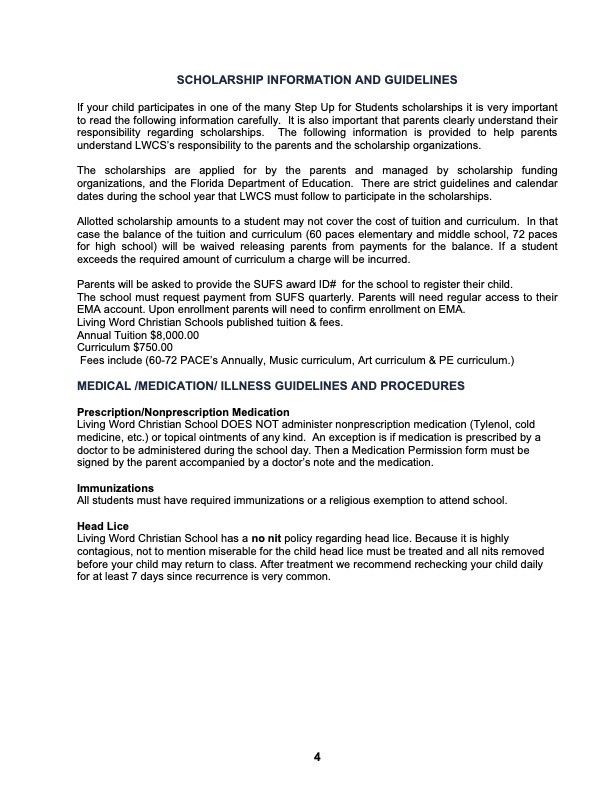 SCHOLARSHIP INFORMATION AND GUIDELINES

If your child participates in one of the many Step Up for Students scholarships it is very important to read the following information carefully. It is also important that parents clearly understand their responsibility regarding scholarships. The following information is provided to help parents understand LWCS's responsibility to the parents and the scholarship organizations.

The scholarships are applied for by the parents and managed by scholarship funding organizations, and the Florida Department of Education. There are strict guidelines and calendar dates during the school year that LWCS must follow to participate in the scholarships.

Allotted scholarship amounts to a student may not cover the cost of tuition and curriculum. In that case the balance of the tuition and curriculum (60 paces elementary and middle school, 72 paces for high school) will be waived releasing parents from payments for the balance. If a student exceeds the required amount of curriculum a charge will be incurred.

Parents will be asked to provide the SUFS award ID# for the school to register their child.
The school must request payment from SUFS quarterly. Parents will need regular access to their EMA account. Upon enrollment parents will need to confirm enrollment on EMA.
Living Word Christian Schools published tuition & fees.
Annual Tuition $8,000.00
Curriculum $750.00
Fees include (60-72 PACE's Annually, Music curriculum, Art curriculum & PE curriculum.)

MEDICAL /MEDICATION/ ILLNESS GUIDELINES AND PROCEDURES

Prescription/Nonprescription Medication
Living Word Christian School DOES NOT administer nonprescription medication (Tylenol, cold medicine, etc.) or topical ointments of any kind. An exception is if medication is prescribed by a doctor to be administered during the school day. Then a Medication Permission form must be signed by the parent accompanied by a doctor's note and the medication.

Immunizations
All students must have required immunizations or a religious exemption to attend school.

Head Lice
Living Word Christian School has a no nit policy regarding head lice. Because it is highly contagious, not to mention miserable for the child head lice must be treated and all nits removed before your child may return to class. After treatment we recommend rechecking your child daily for at least 7 days since recurrence is very common.

4